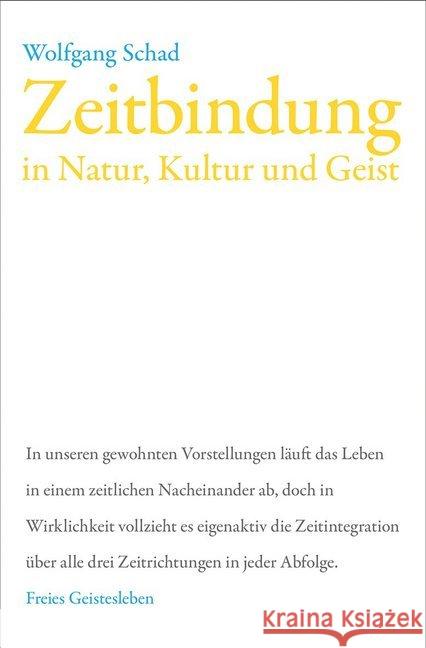 Wolfgang Schad

Zeitbindung

in Natur, Kultur und Geist

In unseren gewohnten Vorstellungen läuft das Leben in einem zeitlichen Nacheinander ab, doch in Wirklichkeit vollzieht es eigenaktiv die Zeitintegration über alle drei Zeitrichtungen in jeder Abfolge.

Freies Geistesleben